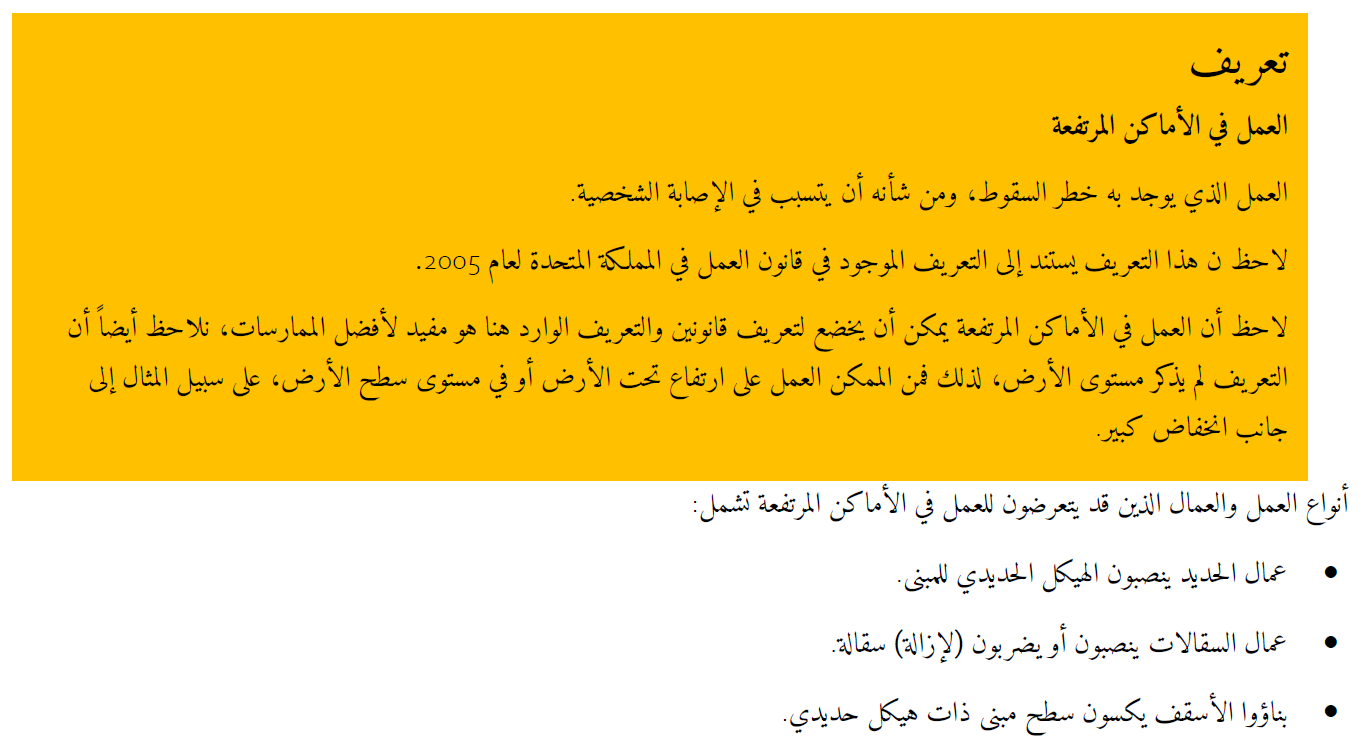 تعريف

العمل في الأماكن المرتفعة

العمل الذي يوجد به خطر السقوط، ومن شأنه أن يتسبب في الإصابة الشخصية.

لاحظ ن هذا التعريف يستند إلى التعريف الموجود في قانون العمل في المملكة المتحدة لعام 2005.

لاحظ أن العمل في الأماكن المرتفعة يمكن أن يخضع لتعريف قانونين والتعريف الوارد هنا هو مفيد لأفضل الممارسات، نلاحظ أيضاً أن التعريف لم يذكر مستوى الأرض، لذلك فمن الممكن العمل على ارتفاع تحت الأرض أو في مستوى سطح الأرض، على سبيل المثال إلى جانب انخفاض كبير.

أنواع العمل والعمال الذين قد يتعرضون للعمل في الأماكن المرتفعة تشمل:

• عمال الحديد ينصبون الهيكل الحديدي للمبنى.

• عمال السقالات ينصبون أو يضربون (لإزالة) سقالة.

• بناؤوا الأسقف يكسون سطح مبنى ذات هيكل حديدي.